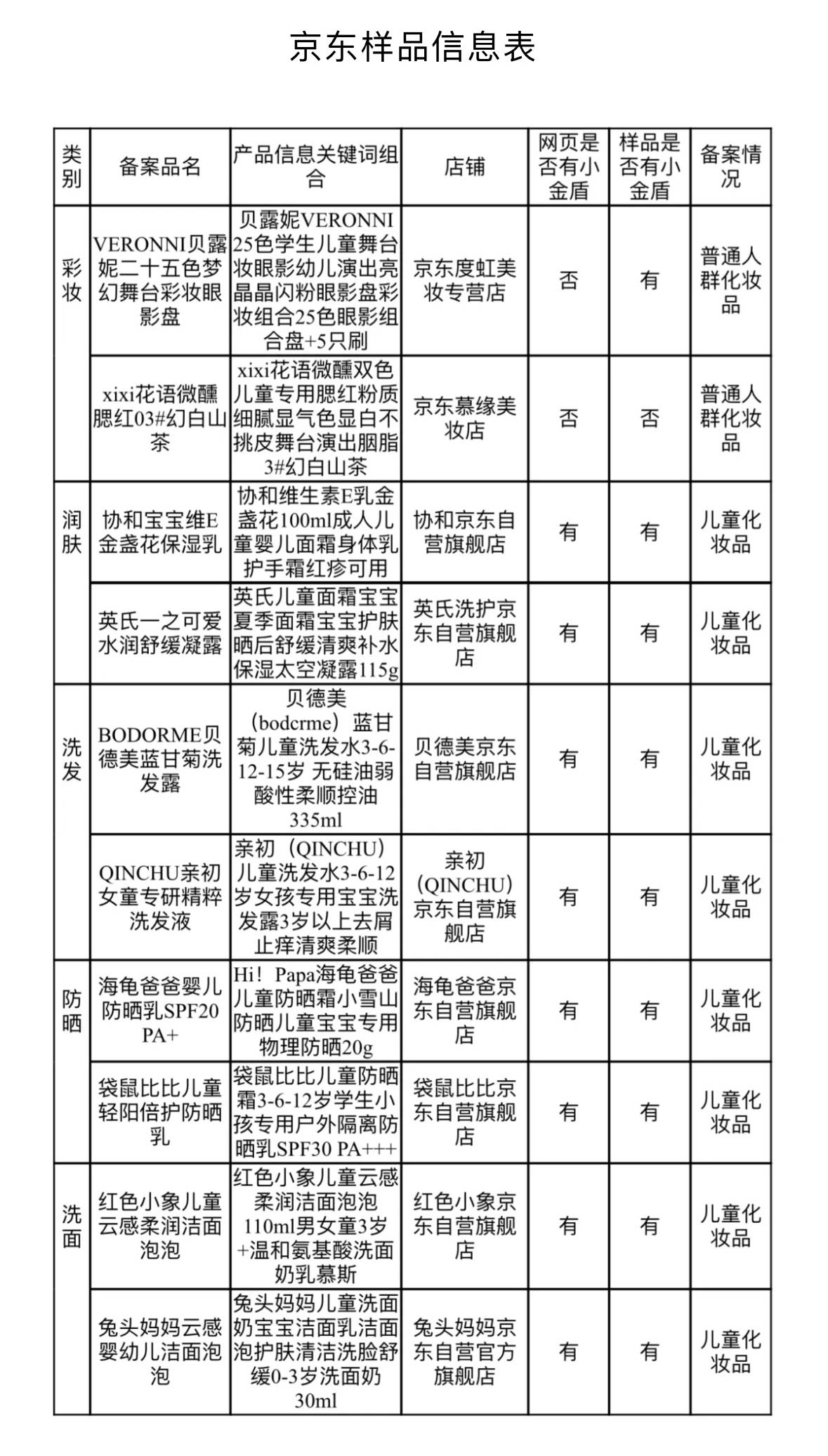 京东样品信息表

| 类别 | 备案品名 | 产品信息关键词组合 | 店铺 | 网页是否有小金盾 | 样品是否有小金盾 | 备案情况 |
|---|---|---|---|---|---|---|
| 彩妆 | VERONNI贝露妮二十五色梦幻舞台彩妆眼影盘 | 贝露妮VERONNI 25色学生儿童舞台妆眼影幼儿演出亮晶晶闪粉眼影盘彩妆组合25色眼影组合盘+5只刷 | 京东度虹美妆专营店 | 否 | 有 | 普通人群化妆品 |
| | xixi花语微醺腮红03#幻白山茶 | xixi花语微醺双色儿童专用腮红粉质细腻显气色显白不挑皮舞台演出胭脂3#幻白山茶 | 京东慕缘美妆店 | 否 | 否 | 普通人群化妆品 |
| 润肤 | 协和宝宝维E金盏花保湿乳 | 协和维生素E乳金盏花100ml成人儿童婴儿面霜身体乳护手霜红疹可用 | 协和京东自营旗舰店 | 有 | 有 | 儿童化妆品 |
| | 英氏一之可爱水润舒缓凝露 | 英氏儿童面霜宝宝夏季面霜宝宝护肤晒后舒缓清爽补水保湿太空凝露115g | 英氏洗护京东自营旗舰店 | 有 | 有 | 儿童化妆品 |
| 洗发 | BODORME贝德美蓝甘菊洗发露 | 贝德美（bodcrme）蓝甘菊儿童洗发水3-6-12-15岁 无硅油弱酸性柔顺控油335ml | 贝德美京东自营旗舰店 | 有 | 有 | 儿童化妆品 |
| | QINCHU亲初女童专研精粹洗发液 | 亲初（QINCHU）儿童洗发水3-6-12岁女孩专用宝宝洗发露3岁以上去屑止痒清爽柔顺 | 亲初（QINCHU）京东自营旗舰店 | 有 | 有 | 儿童化妆品 |
| 防晒 | 海龟爸爸婴儿防晒乳SPF20 PA+ | Hi！Papa海龟爸爸儿童防晒霜小雪山防晒儿童宝宝专用物理防晒20g | 海龟爸爸京东自营旗舰店 | 有 | 有 | 儿童化妆品 |
| | 袋鼠比比儿童轻阳倍护防晒乳 | 袋鼠比比儿童防晒霜3-6-12岁学生小孩专用户外隔离防晒乳SPF30 PA+++ | 袋鼠比比京东自营旗舰店 | 有 | 有 | 儿童化妆品 |
| 洗面 | 红色小象儿童云感柔润洁面泡泡 | 红色小象儿童云感柔润洁面泡泡110ml男女童3岁+温和氨基酸洗面奶乳慕斯 | 红色小象京东自营旗舰店 | 有 | 有 | 儿童化妆品 |
| | 兔头妈妈云感婴幼儿洁面泡泡 | 兔头妈妈儿童洗面奶宝宝洁面乳洁面泡护肤清洁洗脸舒缓0-3岁洗面奶30ml | 兔头妈妈京东自营官方旗舰店 | 有 | 有 | 儿童化妆品 |